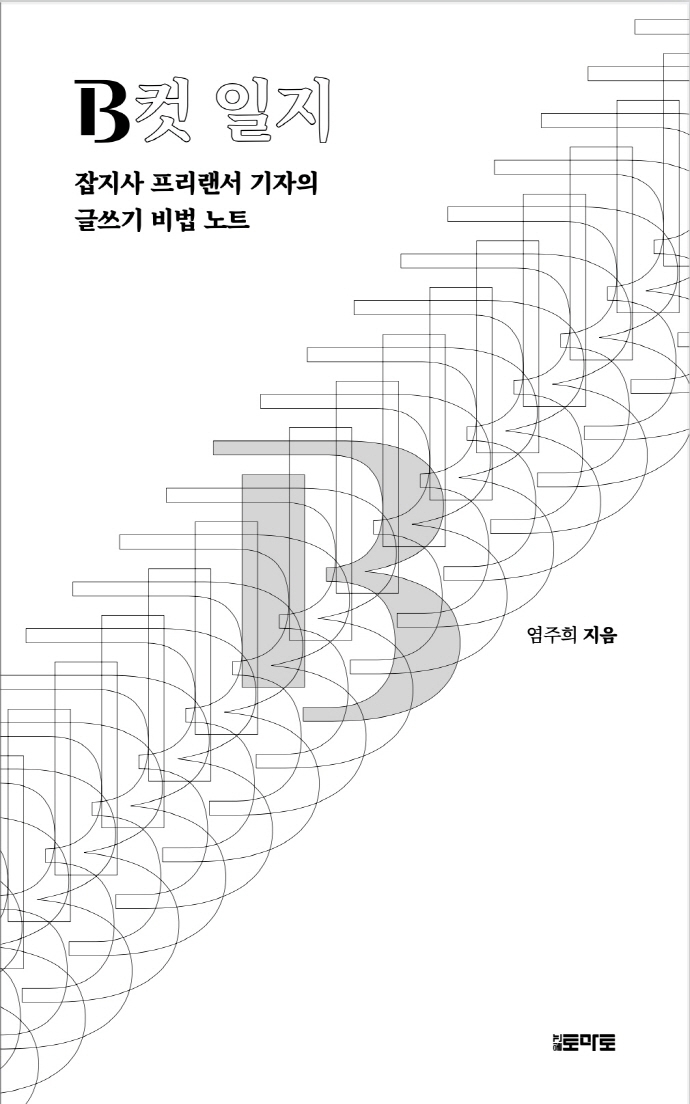 B컷 일지

잡지사 프리랜서 기자의
글쓰기 비법 노트

염주희 지음

토마토